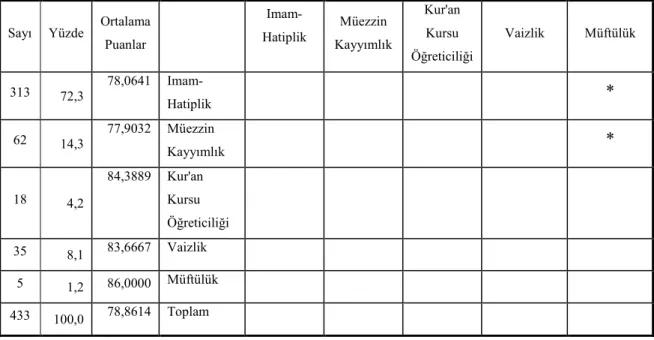 | Sayı | Yüzde | Ortalama Puanlar | | Imam-Hatiplik | Müezzin Kayyımlık | Kur'an Kursu Öğreticiliği | Vaizlik | Müftülük |
|---|---|---|---|---|---|---|---|---|
| 313 | 72,3 | 78,0641 | Imam-Hatiplik | | | | | * |
| 62 | 14,3 | 77,9032 | Müezzin Kayyımlık | | | | | * |
| 18 | 4,2 | 84,3889 | Kur'an Kursu Öğreticiliği | | | | | |
| 35 | 8,1 | 83,6667 | Vaizlik | | | | | |
| 5 | 1,2 | 86,0000 | Müftülük | | | | | |
| 433 | 100,0 | 78,8614 | Toplam | | | | | |